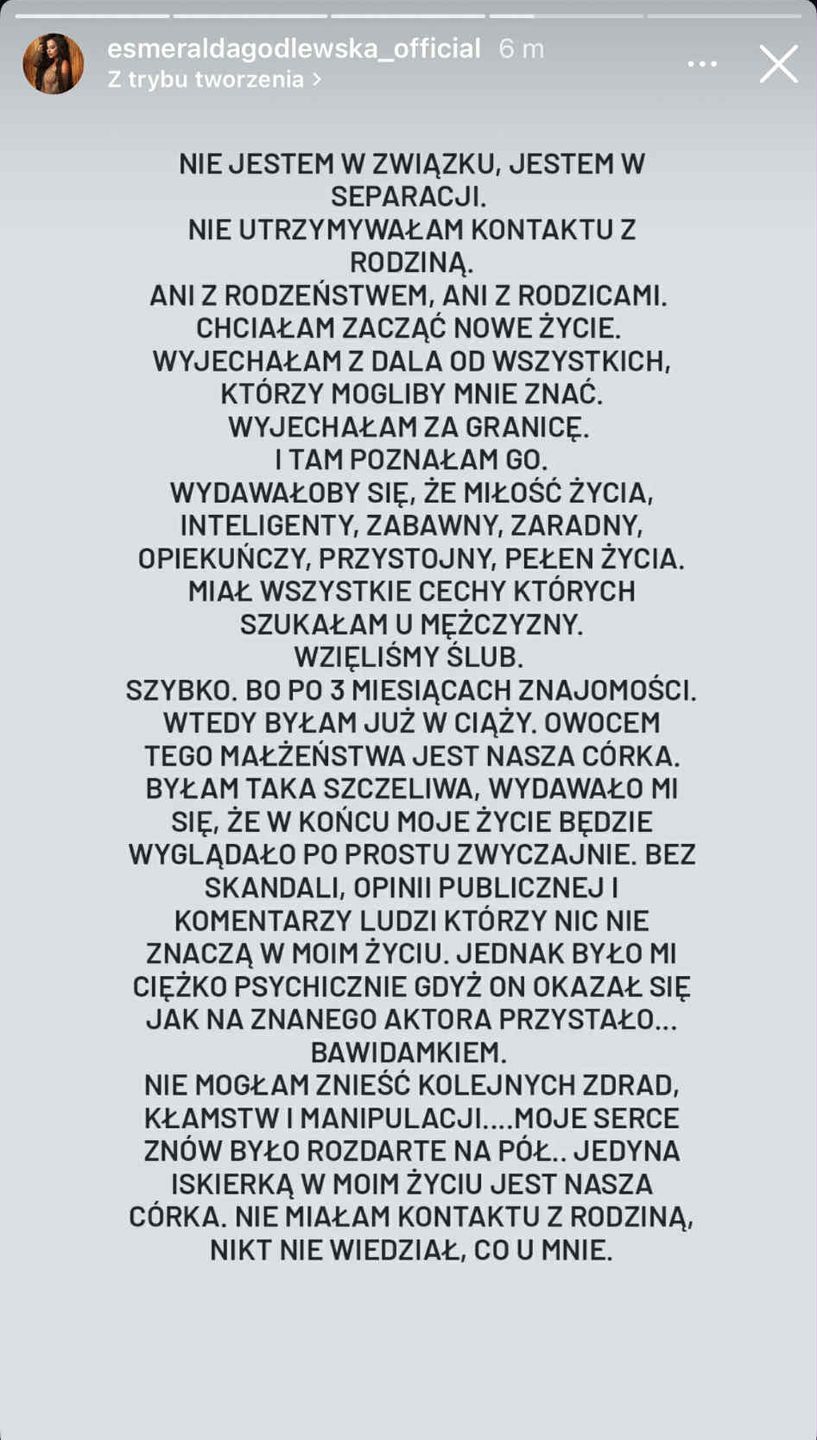 esmeraldagodlewska_official 6 m
Z trybu tworzenia >

NIE JESTEM W ZWIĄZKU, JESTEM W SEPARACJI.
NIE UTRZYMYWAŁAM KONTAKTU Z RODZINĄ.
ANI Z RODZEŃSTWEM, ANI Z RODZICAMI.
CHCIAŁAM ZACZĄĆ NOWE ŻYCIE.
WYJECHAŁAM Z DALA OD WSZYSTKICH, KTÓRZY MOGLIBY MNIE ZNAĆ.
WYJECHAŁAM ZA GRANICĘ.
I TAM POZNAŁAM GO.
WYDAWAŁOBY SIĘ, ŻE MIŁOŚĆ ŻYCIA, INTELIGENTY, ZABAWNY, ZARADNY, OPIEKUŃCZY, PRZYSTOJNY, PEŁEN ŻYCIA.
MIAŁ WSZYSTKIE CECHY KTÓRYCH SZUKAŁAM U MĘŻCZYZNY.
WZIĘLIŚMY ŚLUB.
SZYBKO. BO PO 3 MIESIĄCACH ZNAJOMOŚCI.
WTEDY BYŁAM JUŻ W CIĄŻY. OWOCEM TEGO MAŁŻEŃSTWA JEST NASZA CÓRKA.
BYŁAM TAKA SZCZELIWA, WYDAWAŁO MI SIĘ, ŻE W KOŃCU MOJE ŻYCIE BĘDZIE WYGLĄDAŁO PO PROSTU ZWYCZAJNIE. BEZ SKANDALI, OPINII PUBLICZNEJ I KOMENTARZY LUDZI KTÓRZY NIC NIE ZNACZĄ W MOIM ŻYCIU. JEDNAK BYŁO MI CIĘŻKO PSYCHICZNIE GDYŻ ON OKAZAŁ SIĘ JAK NA ZNANEGO AKTORA PRZYSTAŁO... BAWIDAMKIEM.
NIE MOGŁAM ZNIEŚĆ KOLEJNYCH ZDRAD, KŁAMSTW I MANIPULACJI....MOJE SERCE ZNÓW BYŁO ROZDARTE NA PÓŁ.. JEDYNA ISKIERKĄ W MOIM ŻYCIU JEST NASZA CÓRKA. NIE MIAŁAM KONTAKTU Z RODZINĄ, NIKT NIE WIEDZIAŁ, CO U MNIE.